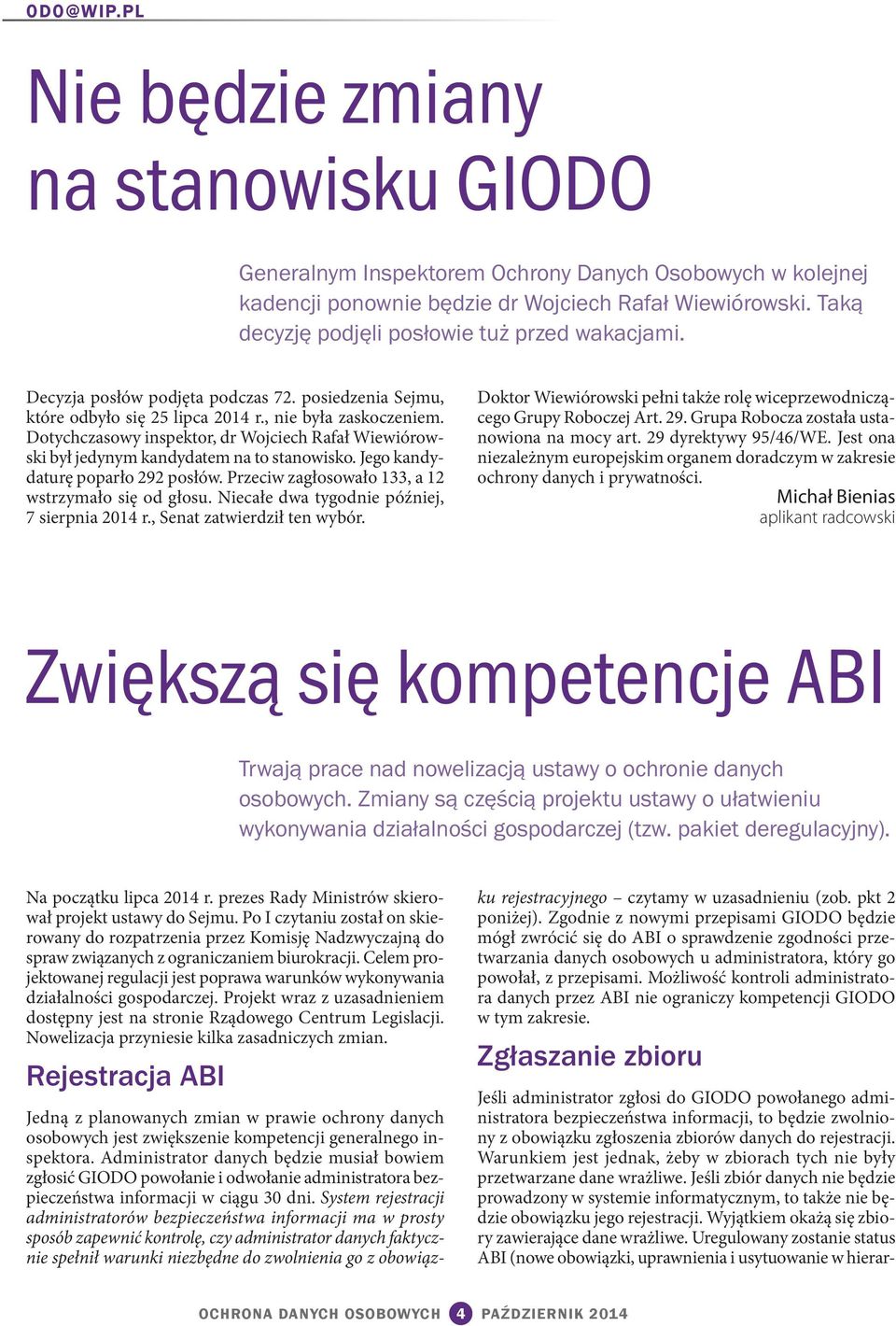 ODO@WIP.PL

Nie będzie zmiany na stanowisku GIODO

Generalnym Inspektorem Ochrony Danych Osobowych w kolejnej kadencji ponownie będzie dr Wojciech Rafał Wiewiórowski. Taką decyzję podjęli posłowie tuż przed wakacjami.

Decyzja posłów podjęta podczas 72. posiedzenia Sejmu, które odbyło się 25 lipca 2014 r., nie była zaskoczeniem. Dotychczasowy inspektor, dr Wojciech Rafał Wiewiórowski był jedynym kandydatem na to stanowisko. Jego kandydaturę poparło 292 posłów. Przeciw zagłosowało 133, a 12 wstrzymało się od głosu. Niecałe dwa tygodnie później, 7 sierpnia 2014 r., Senat zatwierdził ten wybór.

Doktor Wiewiórowski pełni także rolę wiceprzewodniczącego Grupy Roboczej Art. 29. Grupa Robocza została ustanowiona na mocy art. 29 dyrektywy 95/46/WE. Jest ona niezależnym europejskim organem doradczym w zakresie ochrony danych i prywatności.

Michał Bienias
aplikant radcowski

Zwiększą się kompetencje ABI

Trwają prace nad nowelizacją ustawy o ochronie danych osobowych. Zmiany są częścią projektu ustawy o ułatwieniu wykonywania działalności gospodarczej (tzw. pakiet deregulacyjny).

Na początku lipca 2014 r. prezes Rady Ministrów skierował projekt ustawy do Sejmu. Po I czytaniu został on skierowany do rozpatrzenia przez Komisję Nadzwyczajną do spraw związanych z ograniczaniem biurokracji. Celem projektowanej regulacji jest poprawa warunków wykonywania działalności gospodarczej. Projekt wraz z uzasadnieniem dostępny jest na stronie Rządowego Centrum Legislacji. Nowelizacja przyniesie kilka zasadniczych zmian.

Rejestracja ABI

Jedną z planowanych zmian w prawie ochrony danych osobowych jest zwiększenie kompetencji generalnego inspektora. Administrator danych będzie musiał bowiem zgłosić GIODO powołanie i odwołanie administratora bezpieczeństwa informacji w ciągu 30 dni. System rejestracji administratorów bezpieczeństwa informacji ma w prosty sposób zapewnić kontrolę, czy administrator danych faktycznie spełnił warunki niezbędne do zwolnienia go z obowiązku rejestracyjnego – czytamy w uzasadnieniu (zob. pkt 2 poniżej). Zgodnie z nowymi przepisami GIODO będzie mógł zwrócić się do ABI o sprawdzenie zgodności przetwarzania danych osobowych u administratora, który go powołał, z przepisami. Możliwość kontroli administratora danych przez ABI nie ograniczy kompetencji GIODO w tym zakresie.

Zgłaszanie zbioru

Jeśli administrator zgłosi do GIODO powołanego administratora bezpieczeństwa informacji, to będzie zwolniony z obowiązku zgłoszenia zbiorów danych do rejestracji. Warunkiem jest jednak, żeby w zbiorach tych nie były przetwarzane dane wrażliwe. Jeśli zbiór danych nie będzie prowadzony w systemie informatycznym, to także nie będzie obowiązku jego rejestracji. Wyjątkiem okażą się zbiory zawierające dane wrażliwe. Uregulowany zostanie status ABI (nowe obowiązki, uprawnienia i usytuowanie w hierar-

OCHRONA DANYCH OSOBOWYCH 4 PAŹDZIERNIK 2014